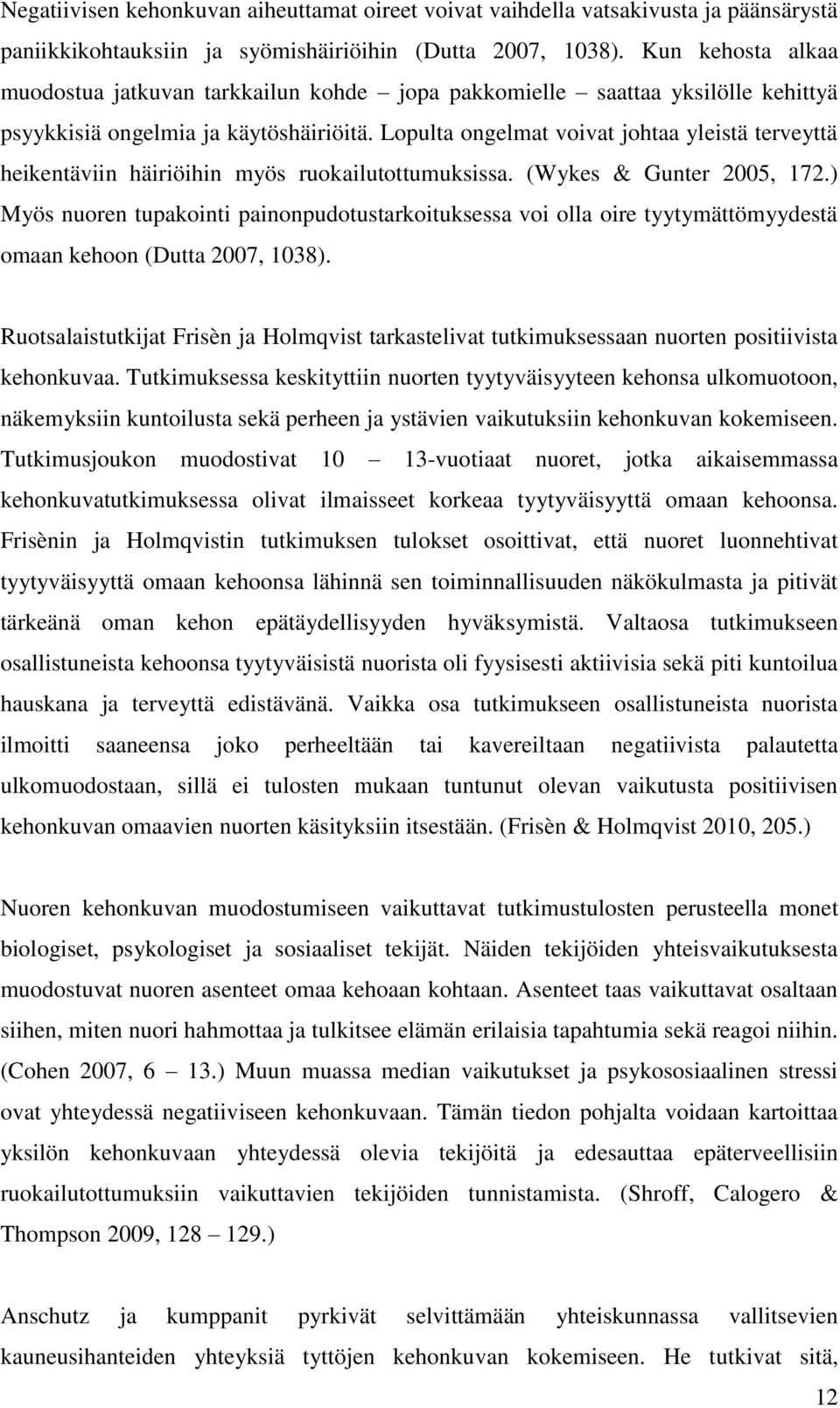 Negatiivisen kehonkuvan aiheuttamat oireet voivat vaihdella vatsakivusta ja päänsärystä paniikkikohtauksiin ja syömishäiriöihin (Dutta 2007, 1038). Kun kehosta alkaa muodostua jatkuvan tarkkailun kohde – jopa pakkomielle – saattaa yksilölle kehittyä psyykkisiä ongelmia ja käytöshäiriöitä. Lopulta ongelmat voivat johtaa yleistä terveyttä heikentäviin häiriöihin myös ruokailutottumuksissa. (Wykes & Gunter 2005, 172.) Myös nuoren tupakointi painonpudotustarkoituksessa voi olla oire tyytymättömyydestä omaan kehoon (Dutta 2007, 1038).

Ruotsalaistutkijat Frisèn ja Holmqvist tarkastelivat tutkimuksessaan nuorten positiivista kehonkuvaa. Tutkimuksessa keskityttiin nuorten tyytyväisyyteen kehonsa ulkomuotoon, näkemyksiin kuntoilusta sekä perheen ja ystävien vaikutuksiin kehonkuvan kokemiseen. Tutkimusjoukon muodostivat 10 – 13-vuotiaat nuoret, jotka aikaisemmassa kehonkuvatutkimuksessa olivat ilmaisseet korkeaa tyytyväisyyttä omaan kehoonsa. Frisènin ja Holmqvistin tutkimuksen tulokset osoittivat, että nuoret luonnehtivat tyytyväisyyttä omaan kehoonsa lähinnä sen toiminnallisuuden näkökulmasta ja pitivät tärkeänä oman kehon epätäydellisyyden hyväksymistä. Valtaosa tutkimukseen osallistuneista kehoonsa tyytyväisistä nuorista oli fyysisesti aktiivisia sekä piti kuntoilua hauskana ja terveyttä edistävänä. Vaikka osa tutkimukseen osallistuneista nuorista ilmoitti saaneensa joko perheeltään tai kavereiltaan negatiivista palautetta ulkomuodostaan, sillä ei tulosten mukaan tuntunut olevan vaikutusta positiivisen kehonkuvan omaavien nuorten käsityksiin itsestään. (Frisèn & Holmqvist 2010, 205.)

Nuoren kehonkuvan muodostumiseen vaikuttavat tutkimustulosten perusteella monet biologiset, psykologiset ja sosiaaliset tekijät. Näiden tekijöiden yhteisvaikutuksesta muodostuvat nuoren asenteet omaa kehoaan kohtaan. Asenteet taas vaikuttavat osaltaan siihen, miten nuori hahmottaa ja tulkitsee elämän erilaisia tapahtumia sekä reagoi niihin. (Cohen 2007, 6 – 13.) Muun muassa median vaikutukset ja psykososiaalinen stressi ovat yhteydessä negatiiviseen kehonkuvaan. Tämän tiedon pohjalta voidaan kartoittaa yksilön kehonkuvaan yhteydessä olevia tekijöitä ja edesauttaa epäterveellisiin ruokailutottumuksiin vaikuttavien tekijöiden tunnistamista. (Shroff, Calogero & Thompson 2009, 128 – 129.)

Anschutz ja kumppanit pyrkivät selvittämään yhteiskunnassa vallitsevien kauneusihanteiden yhteyksiä tyttöjen kehonkuvan kokemiseen. He tutkivat sitä,

12